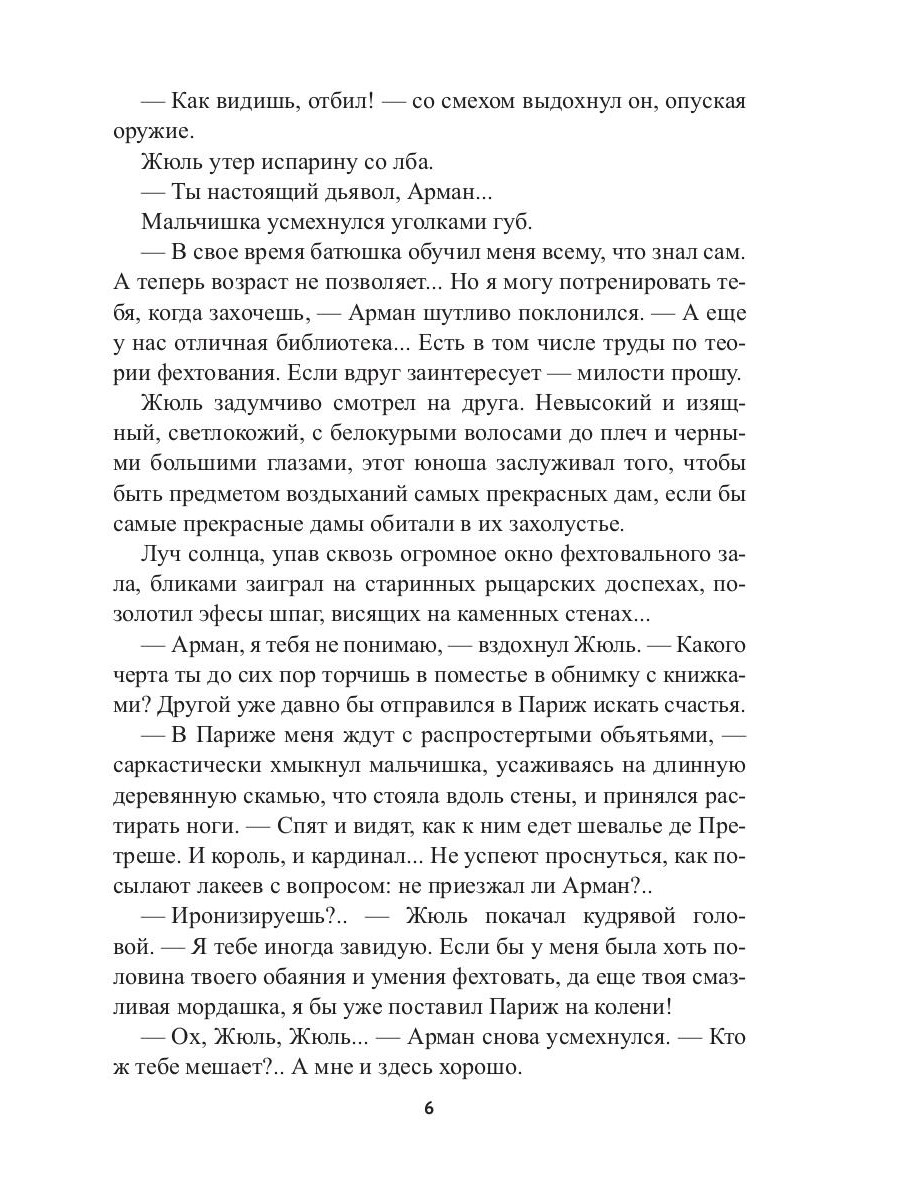 — Как видишь, отбил! — со смехом выдохнул он, опуская оружие.

Жюль утер испарину со лба.

— Ты настоящий дьявол, Арман...

Мальчишка усмехнулся уголками губ.

— В свое время батюшка обучил меня всему, что знал сам. А теперь возраст не позволяет... Но я могу потренировать тебя, когда захочешь, — Арман шутливо поклонился. — А еще у нас отличная библиотека... Есть в том числе труды по теории фехтования. Если вдруг заинтересует — милости прошу.

Жюль задумчиво смотрел на друга. Невысокий и изящный, светлокожий, с белокурыми волосами до плеч и черными большими глазами, этот юноша заслуживал того, чтобы быть предметом воздыханий самых прекрасных дам, если бы самые прекрасные дамы обитали в их захолустье.

Луч солнца, упав сквозь огромное окно фехтовального зала, бликами заиграл на старинных рыцарских доспехах, позолотил эфесы шпаг, висящих на каменных стенах...

— Арман, я тебя не понимаю, — вздохнул Жюль. — Какого черта ты до сих пор торчишь в поместье в обнимку с книжками? Другой уже давно бы отправился в Париж искать счастья.

— В Париже меня ждут с распростертыми объятьями, — саркастически хмыкнул мальчишка, усаживаясь на длинную деревянную скамью, что стояла вдоль стены, и принялся растирать ноги. — Спят и видят, как к ним едет шевалье де Претреше. И король, и кардинал... Не успеют проснуться, как посылают лакеев с вопросом: не приезжал ли Арман?..

— Иронизируешь?.. — Жюль покачал кудрявой головой. — Я тебе иногда завидую. Если бы у меня была хоть половина твоего обаяния и умения фехтовать, да еще твоя смазливая мордашка, я бы уже поставил Париж на колени!

— Ох, Жюль, Жюль... — Арман снова усмехнулся. — Кто ж тебе мешает?.. А мне и здесь хорошо.

6